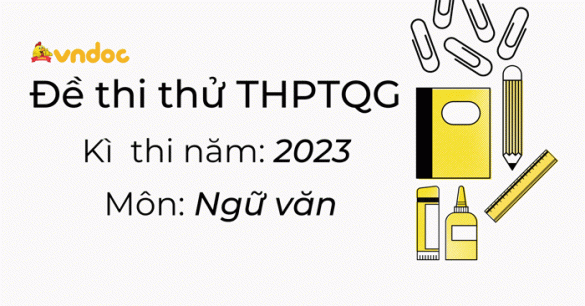 vndoc

Đề thi thử THPTQG

Kì thi năm: 2023

Môn: Ngữ văn